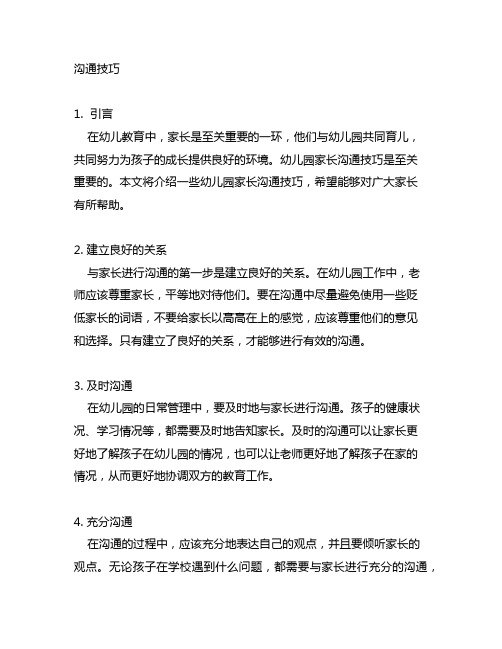 沟通技巧

1. 引言

在幼儿教育中，家长是至关重要的一环，他们与幼儿园共同育儿，共同努力为孩子的成长提供良好的环境。幼儿园家长沟通技巧是至关重要的。本文将介绍一些幼儿园家长沟通技巧，希望能够对广大家长有所帮助。

2. 建立良好的关系

与家长进行沟通的第一步是建立良好的关系。在幼儿园工作中，老师应该尊重家长，平等地对待他们。要在沟通中尽量避免使用一些贬低家长的词语，不要给家长以高高在上的感觉，应该尊重他们的意见和选择。只有建立了良好的关系，才能够进行有效的沟通。

3. 及时沟通

在幼儿园的日常管理中，要及时地与家长进行沟通。孩子的健康状况、学习情况等，都需要及时地告知家长。及时的沟通可以让家长更好地了解孩子在幼儿园的情况，也可以让老师更好地了解孩子在家的情况，从而更好地协调双方的教育工作。

4. 充分沟通

在沟通的过程中，应该充分地表达自己的观点，并且要倾听家长的观点。无论孩子在学校遇到什么问题，都需要与家长进行充分的沟通，